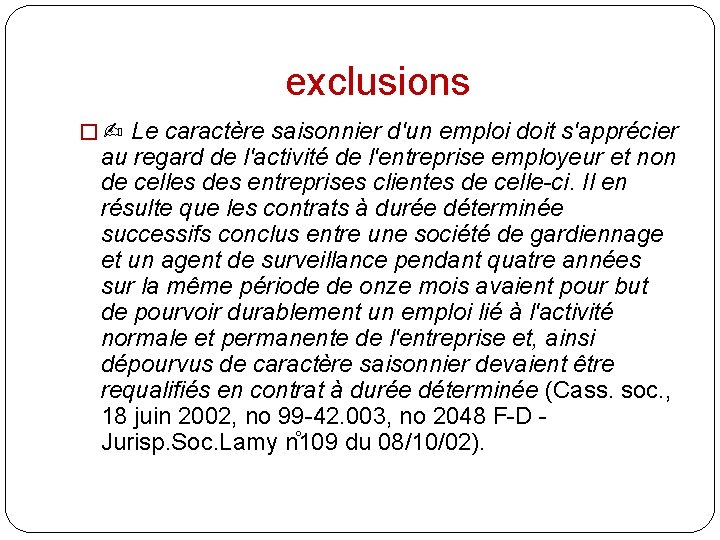 exclusions

✍ Le caractère saisonnier d'un emploi doit s'apprécier au regard de l'activité de l'entreprise employeur et non de celles des entreprises clientes de celle-ci. Il en résulte que les contrats à durée déterminée successifs conclus entre une société de gardiennage et un agent de surveillance pendant quatre années sur la même période de onze mois avaient pour but de pourvoir durablement un emploi lié à l'activité normale et permanente de l'entreprise et, ainsi dépourvus de caractère saisonnier devaient être requalifiés en contrat à durée déterminée (Cass. soc., 18 juin 2002, no 99-42.003, no 2048 F-D - Jurisp.Soc.Lamy n°109 du 08/10/02).